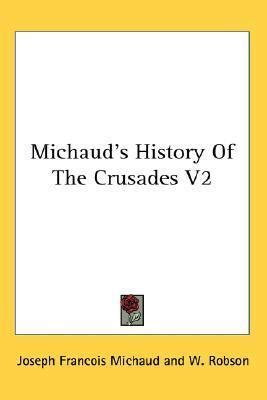 Michaud's History Of The Crusades V2

Joseph Francois Michaud and W. Robson